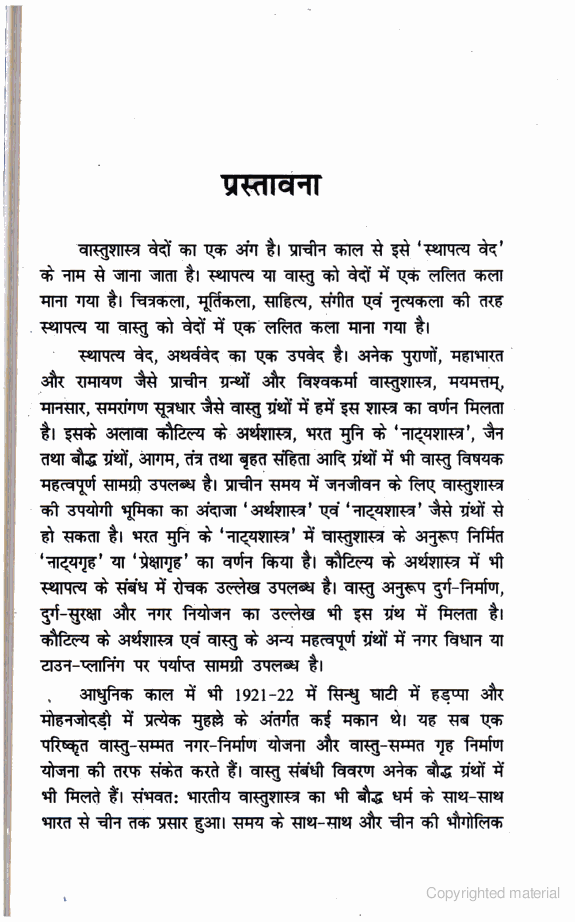 प्रस्तावना

वास्तुशास्त्र वेदों का एक अंग है। प्राचीन काल से इसे 'स्थापत्य वेद' के नाम से जाना जाता है। स्थापत्य या वास्तु को वेदों में एक ललित कला माना गया है। चित्रकला, मूर्तिकला, साहित्य, संगीत एवं नृत्यकला की तरह स्थापत्य या वास्तु को वेदों में एक ललित कला माना गया है।

स्थापत्य वेद, अथर्ववेद का एक उपवेद है। अनेक पुराणों, महाभारत और रामायण जैसे प्राचीन ग्रन्थों और विश्वकर्मा वास्तुशास्त्र, मयमत्तम्, मानसार, समरांगण सूत्रधार जैसे वास्तु ग्रंथों में हमें इस शास्त्र का वर्णन मिलता है। इसके अलावा कौटिल्य के अर्थशास्त्र, भरत मुनि के 'नाट्यशास्त्र', जैन तथा बौद्ध ग्रंथों, आगम, तंत्र तथा बृहत संहिता आदि ग्रंथों में भी वास्तु विषयक महत्वपूर्ण सामग्री उपलब्ध है। प्राचीन समय में जनजीवन के लिए वास्तुशास्त्र की उपयोगी भूमिका का अंदाजा 'अर्थशास्त्र' एवं 'नाट्यशास्त्र' जैसे ग्रंथों से हो सकता है। भरत मुनि के 'नाट्यशास्त्र' में वास्तुशास्त्र के अनुरूप निर्मित 'नाट्यगृह' या 'प्रेक्षागृह' का वर्णन किया है। कौटिल्य के अर्थशास्त्र में भी स्थापत्य के संबंध में रोचक उल्लेख उपलब्ध है। वास्तु अनुरूप दुर्ग-निर्माण, दुर्ग-सुरक्षा और नगर नियोजन का उल्लेख भी इस ग्रंथ में मिलता है। कौटिल्य के अर्थशास्त्र एवं वास्तु के अन्य महत्वपूर्ण ग्रंथों में नगर विधान या टाउन-प्लानिंग पर पर्याप्त सामग्री उपलब्ध है।

आधुनिक काल में भी 1921-22 में सिन्धु घाटी में हड़प्पा और मोहनजोदड़ो में प्रत्येक मुहल्ले के अंतर्गत कई मकान थे। यह सब एक परिष्कृत वास्तु-सम्मत नगर-निर्माण योजना और वास्तु-सम्मत गृह निर्माण योजना की तरफ संकेत करते हैं। वास्तु संबंधी विवरण अनेक बौद्ध ग्रंथों में भी मिलते हैं। संभवत: भारतीय वास्तुशास्त्र का भी बौद्ध धर्म के साथ-साथ भारत से चीन तक प्रसार हुआ। समय के साथ-साथ और चीन की भौगोलिक

Copyrighted material